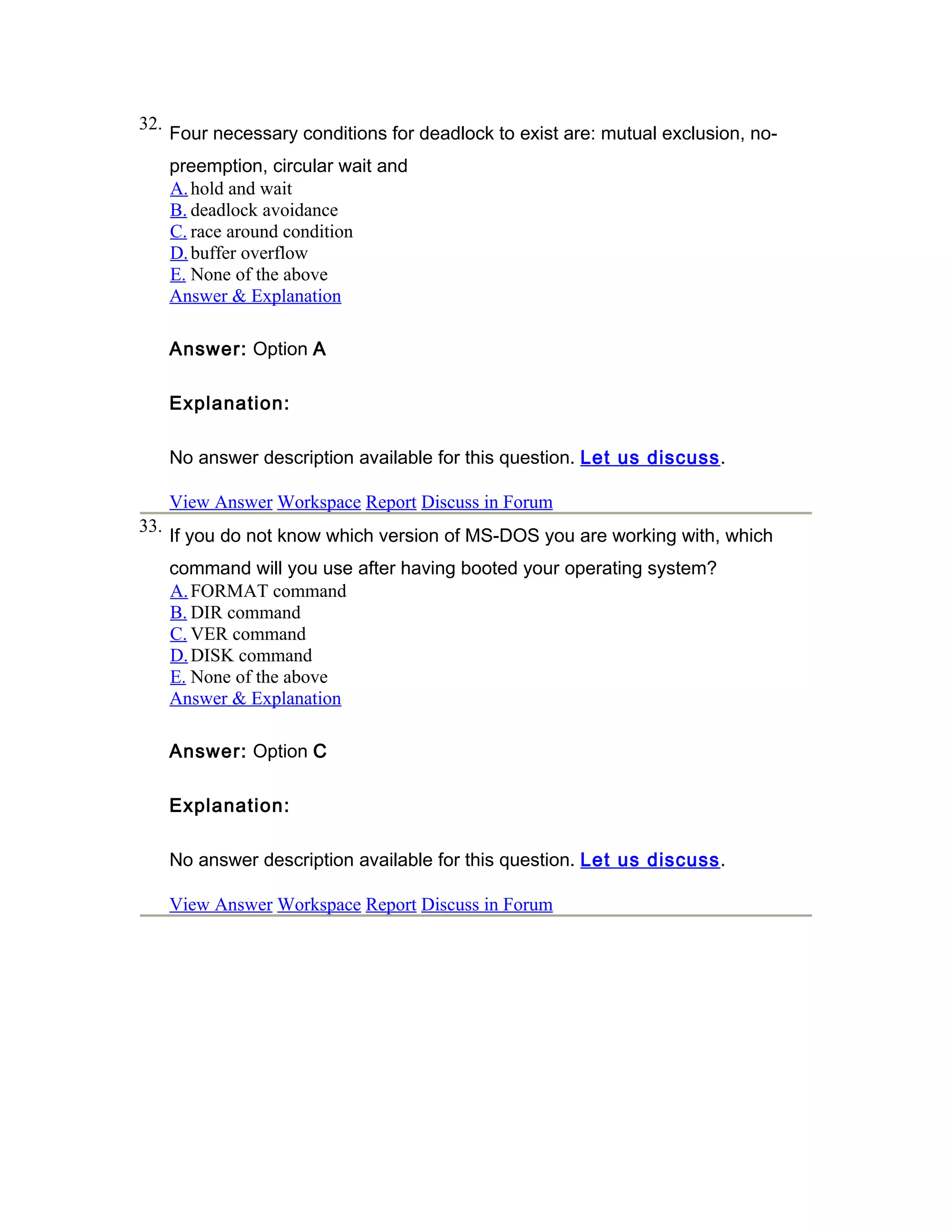 32. Four necessary conditions for deadlock to exist are: mutual exclusion, no-preemption, circular wait and
A. hold and wait
B. deadlock avoidance
C. race around condition
D. buffer overflow
E. None of the above
Answer & Explanation

Answer: Option A

Explanation:

No answer description available for this question. Let us discuss.

View Answer Workspace Report Discuss in Forum

33. If you do not know which version of MS-DOS you are working with, which command will you use after having booted your operating system?
A. FORMAT command
B. DIR command
C. VER command
D. DISK command
E. None of the above
Answer & Explanation

Answer: Option C

Explanation:

No answer description available for this question. Let us discuss.

View Answer Workspace Report Discuss in Forum